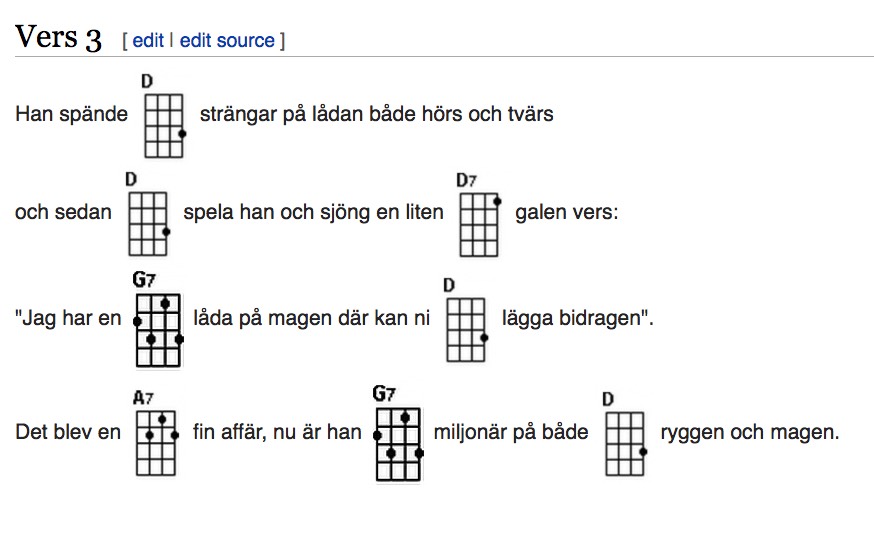 Vers 3 [ edit | edit source ]

Han spände D strängar på lådan både hörs och tvärs

och sedan D spela han och sjöng en liten D7 galen vers:

"Jag har en G7 låda på magen där kan ni D lägga bidragen".

Det blev en A7 fin affär, nu är han G7 miljonär på både D ryggen och magen.